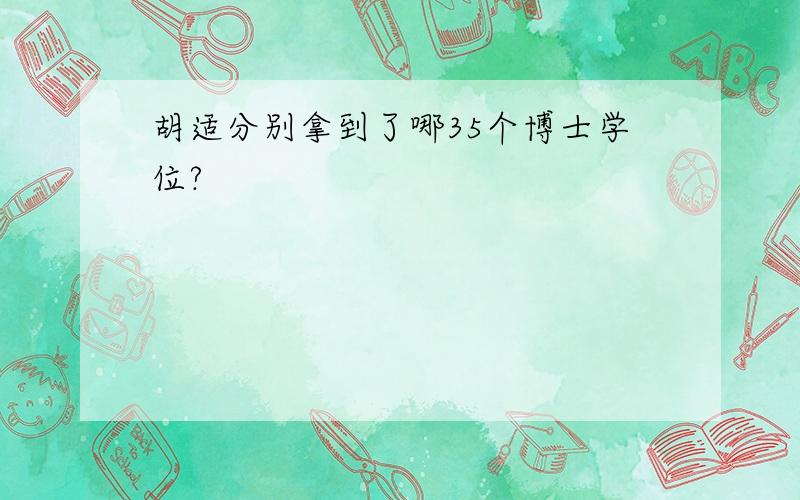 胡适分别拿到了哪35个博士学位?

ABC

Back to School